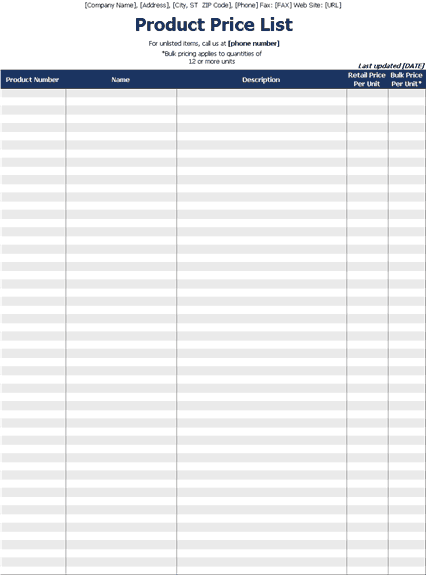 [Company Name], [Address], [City, ST ZIP Code], [Phone] Fax: [FAX] Web Site: [URL]

Product Price List

For unlisted items, call us at [phone number]

*Bulk pricing applies to quantities of 12 or more units

Last updated [DATE]

| Product Number | Name | Description | Retail Price Per Unit | Bulk Price Per Unit* |
|---|---|---|---|---|